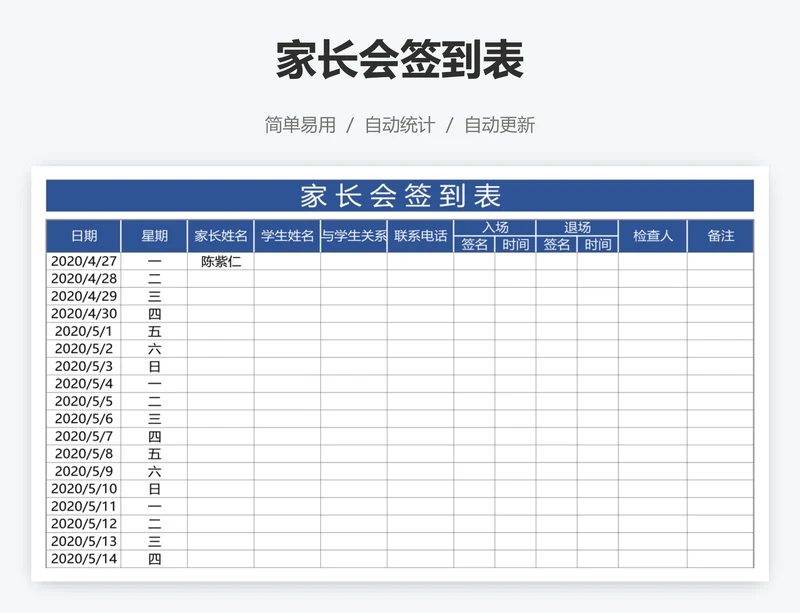 家长会签到表

简单易用 / 自动统计 / 自动更新

家长会签到表

| 日期 | 星期 | 家长姓名 | 学生姓名 | 与学生关系 | 联系电话 | 入场 签名 | 入场 时间 | 退场 签名 | 退场 时间 | 检查人 | 备注 |
|---|---|---|---|---|---|---|---|---|---|---|---|
| 2020/4/27 | 一 | 陈紫仁 | | | | | | | | | |
| 2020/4/28 | 二 | | | | | | | | | | |
| 2020/4/29 | 三 | | | | | | | | | | |
| 2020/4/30 | 四 | | | | | | | | | | |
| 2020/5/1 | 五 | | | | | | | | | | |
| 2020/5/2 | 六 | | | | | | | | | | |
| 2020/5/3 | 日 | | | | | | | | | | |
| 2020/5/4 | 一 | | | | | | | | | | |
| 2020/5/5 | 二 | | | | | | | | | | |
| 2020/5/6 | 三 | | | | | | | | | | |
| 2020/5/7 | 四 | | | | | | | | | | |
| 2020/5/8 | 五 | | | | | | | | | | |
| 2020/5/9 | 六 | | | | | | | | | | |
| 2020/5/10 | 日 | | | | | | | | | | |
| 2020/5/11 | 一 | | | | | | | | | | |
| 2020/5/12 | 二 | | | | | | | | | | |
| 2020/5/13 | 三 | | | | | | | | | | |
| 2020/5/14 | 四 | | | | | | | | | | |